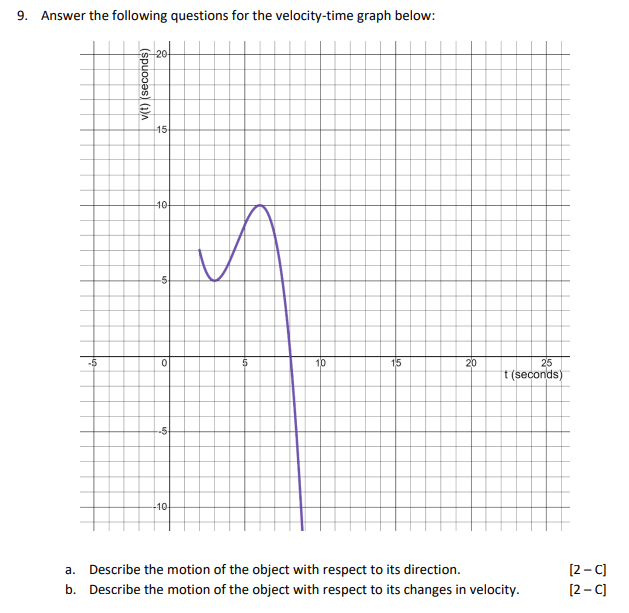 9. Answer the following questions for the velocity-time graph below:

v(t) (seconds)

20
15
10
5
-5
-10

-5 0 5 10 15 20 25

t (seconds)

a. Describe the motion of the object with respect to its direction. [2 – C]

b. Describe the motion of the object with respect to its changes in velocity. [2 – C]